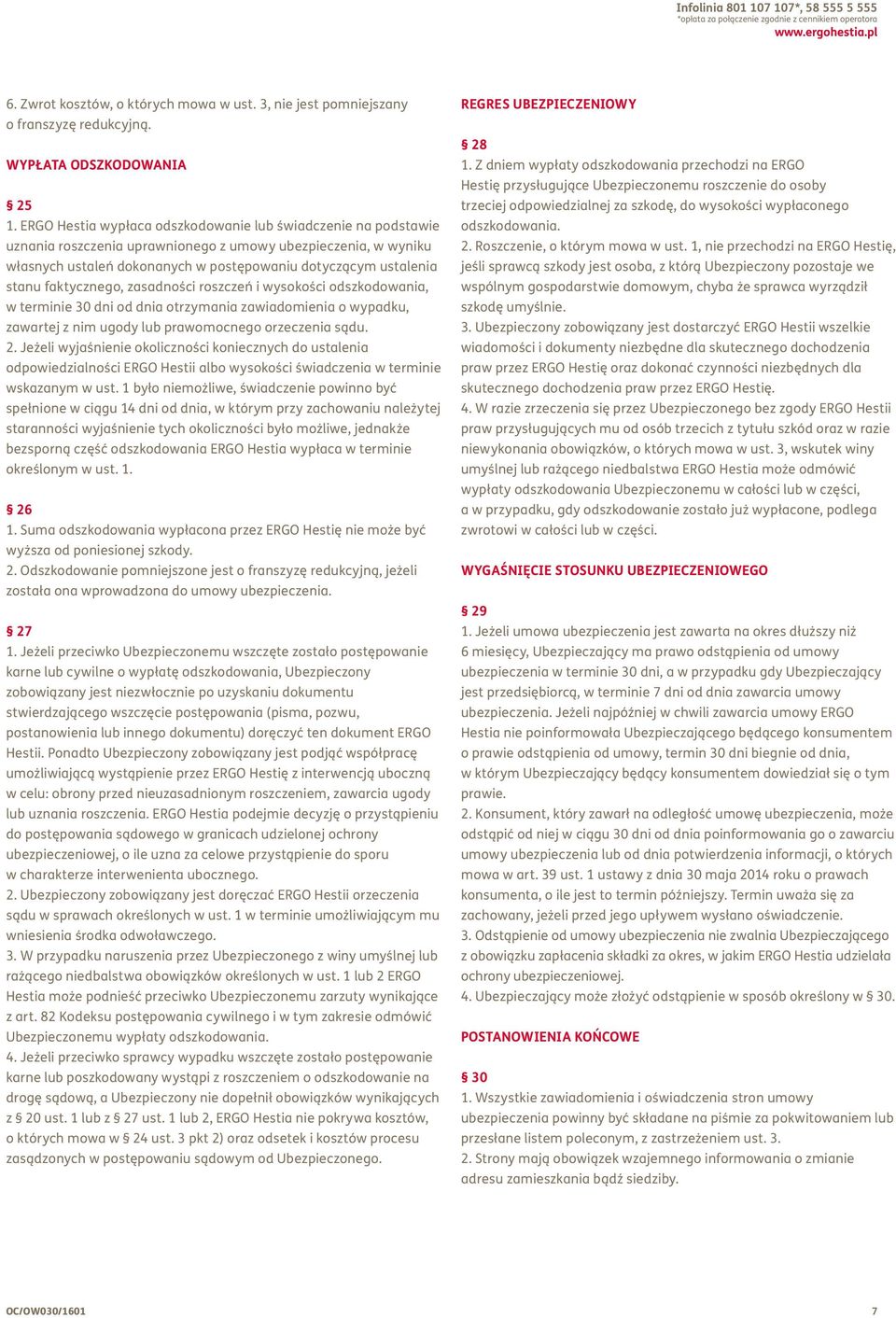 Infolinia 801 107 107*, 58 555 5 555
*opłata za połączenie zgodnie z cennikiem operatora
www.ergohestia.pl

6. Zwrot kosztów, o których mowa w ust. 3, nie jest pomniejszany o franszyzę redukcyjną.

WYPŁATA ODSZKODOWANIA

§ 25
1. ERGO Hestia wypłaca odszkodowanie lub świadczenie na podstawie uznania roszczenia uprawnionego z umowy ubezpieczenia, w wyniku własnych ustaleń dokonanych w postępowaniu dotyczącym ustalenia stanu faktycznego, zasadności roszczeń i wysokości odszkodowania, w terminie 30 dni od dnia otrzymania zawiadomienia o wypadku, zawartej z nim ugody lub prawomocnego orzeczenia sądu.
2. Jeżeli wyjaśnienie okoliczności koniecznych do ustalenia odpowiedzialności ERGO Hestii albo wysokości świadczenia w terminie wskazanym w ust. 1 było niemożliwe, świadczenie powinno być spełnione w ciągu 14 dni od dnia, w którym przy zachowaniu należytej staranności wyjaśnienie tych okoliczności było możliwe, jednakże bezsporną część odszkodowania ERGO Hestia wypłaca w terminie określonym w ust. 1.

§ 26
1. Suma odszkodowania wypłacona przez ERGO Hestię nie może być wyższa od poniesionej szkody.
2. Odszkodowanie pomniejszone jest o franszyzę redukcyjną, jeżeli została ona wprowadzona do umowy ubezpieczenia.

§ 27
1. Jeżeli przeciwko Ubezpieczonemu wszczęte zostało postępowanie karne lub cywilne o wypłatę odszkodowania, Ubezpieczony zobowiązany jest niezwłocznie po uzyskaniu dokumentu stwierdzającego wszczęcie postępowania (pisma, pozwu, postanowienia lub innego dokumentu) doręczyć ten dokument ERGO Hestii. Ponadto Ubezpieczony zobowiązany jest podjąć współpracę umożliwiającą wystąpienie przez ERGO Hestię z interwencją uboczną w celu: obrony przed nieuzasadnionym roszczeniem, zawarcia ugody lub uznania roszczenia. ERGO Hestia podejmie decyzję o przystąpieniu do postępowania sądowego w granicach udzielonej ochrony ubezpieczeniowej, o ile uzna za celowe przystąpienie do sporu w charakterze interwenienta ubocznego.
2. Ubezpieczony zobowiązany jest doręczać ERGO Hestii orzeczenia sądu w sprawach określonych w ust. 1 w terminie umożliwiającym mu wniesienia środka odwoławczego.
3. W przypadku naruszenia przez Ubezpieczonego z winy umyślnej lub rażącego niedbalstwa obowiązków określonych w ust. 1 lub 2 ERGO Hestia może podnieść przeciwko Ubezpieczonemu zarzuty wynikające z art. 82 Kodeksu postępowania cywilnego i w tym zakresie odmówić Ubezpieczonemu wypłaty odszkodowania.
4. Jeżeli przeciwko sprawcy wypadku wszczęte zostało postępowanie karne lub poszkodowany wystąpi z roszczeniem o odszkodowanie na drogę sądową, a Ubezpieczony nie dopełnił obowiązków wynikających z § 20 ust. 1 lub z § 27 ust. 1 lub 2, ERGO Hestia nie pokrywa kosztów, o których mowa w § 24 ust. 3 pkt 2) oraz odsetek i kosztów procesu zasądzonych w postępowaniu sądowym od Ubezpieczonego.

REGRES UBEZPIECZENIOWY

§ 28
1. Z dniem wypłaty odszkodowania przechodzi na ERGO Hestię przysługujące Ubezpieczonemu roszczenie do osoby trzeciej odpowiedzialnej za szkodę, do wysokości wypłaconego odszkodowania.
2. Roszczenie, o którym mowa w ust. 1, nie przechodzi na ERGO Hestię, jeśli sprawcą szkody jest osoba, z którą Ubezpieczony pozostaje we wspólnym gospodarstwie domowym, chyba że sprawca wyrządził szkodę umyślnie.
3. Ubezpieczony zobowiązany jest dostarczyć ERGO Hestii wszelkie wiadomości i dokumenty niezbędne dla skutecznego dochodzenia praw przez ERGO Hestię oraz dokonać czynności niezbędnych dla skutecznego dochodzenia praw przez ERGO Hestię.
4. W razie zrzeczenia się przez Ubezpieczonego bez zgody ERGO Hestii praw przysługujących mu od osób trzecich z tytułu szkód oraz w razie niewykonania obowiązków, o których mowa w ust. 3, wskutek winy umyślnej lub rażącego niedbalstwa ERGO Hestia może odmówić wypłaty odszkodowania Ubezpieczonemu w całości lub w części, a w przypadku, gdy odszkodowanie zostało już wypłacone, podlega zwrotowi w całości lub w części.

WYGAŚNIĘCIE STOSUNKU UBEZPIECZENIOWEGO

§ 29
1. Jeżeli umowa ubezpieczenia jest zawarta na okres dłuższy niż 6 miesięcy, Ubezpieczający ma prawo odstąpienia od umowy ubezpieczenia w terminie 30 dni, a w przypadku gdy Ubezpieczający jest przedsiębiorcą, w terminie 7 dni od dnia zawarcia umowy ubezpieczenia. Jeżeli najpóźniej w chwili zawarcia umowy ERGO Hestia nie poinformowała Ubezpieczającego będącego konsumentem o prawie odstąpienia od umowy, termin 30 dni biegnie od dnia, w którym Ubezpieczający będący konsumentem dowiedział się o tym prawie.
2. Konsument, który zawarł na odległość umowę ubezpieczenia, może odstąpić od niej w ciągu 30 dni od dnia poinformowania go o zawarciu umowy ubezpieczenia lub od dnia potwierdzenia informacji, o których mowa w art. 39 ust. 1 ustawy z dnia 30 maja 2014 roku o prawach konsumenta, o ile jest to termin późniejszy. Termin uważa się za zachowany, jeżeli przed jego upływem wysłano oświadczenie.
3. Odstąpienie od umowy ubezpieczenia nie zwalnia Ubezpieczającego z obowiązku zapłacenia składki za okres, w jakim ERGO Hestia udzielała ochrony ubezpieczeniowej.
4. Ubezpieczający może złożyć odstąpienie w sposób określony w § 30.

POSTANOWIENIA KOŃCOWE

§ 30
1. Wszystkie zawiadomienia i oświadczenia stron umowy ubezpieczenia powinny być składane na piśmie za pokwitowaniem lub przesłane listem poleconym, z zastrzeżeniem ust. 3.
2. Strony mają obowiązek wzajemnego informowania o zmianie adresu zamieszkania bądź siedziby.

OC/OW030/1601
7